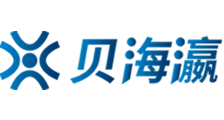 贝海瀛